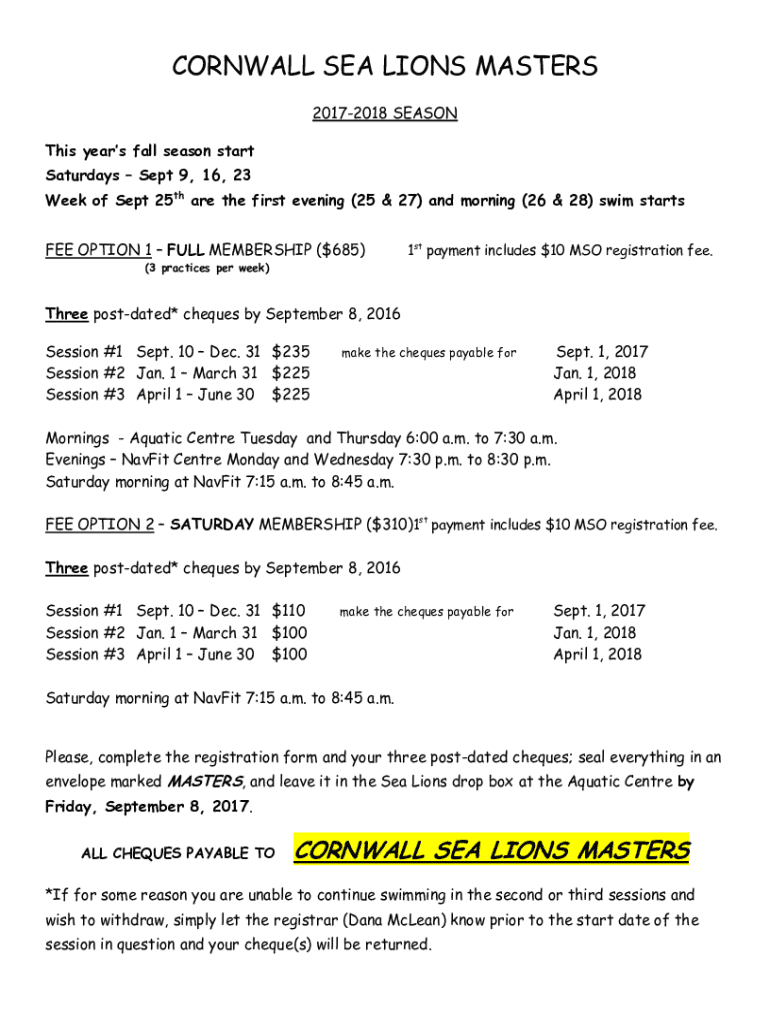 CORNWALL SEA LIONS MASTERS

2017-2018 SEASON

This year's fall season start
Saturdays – Sept 9, 16, 23
Week of Sept 25$^{th}$ are the first evening (25 & 27) and morning (26 & 28) swim starts

FEE OPTION 1 – FULL MEMBERSHIP ($685) 1$^{st}$ payment includes $10 MSO registration fee.
(3 practices per week)

Three post-dated* cheques by September 8, 2016

| | | | | |
|---|---|---|---|---|
| Session #1 | Sept. 10 – Dec. 31 | $235 | make the cheques payable for | Sept. 1, 2017 |
| Session #2 | Jan. 1 – March 31 | $225 | | Jan. 1, 2018 |
| Session #3 | April 1 – June 30 | $225 | | April 1, 2018 |

Mornings - Aquatic Centre Tuesday and Thursday 6:00 a.m. to 7:30 a.m.
Evenings – NavFit Centre Monday and Wednesday 7:30 p.m. to 8:30 p.m.
Saturday morning at NavFit 7:15 a.m. to 8:45 a.m.

FEE OPTION 2 – SATURDAY MEMBERSHIP ($310)1$^{st}$ payment includes $10 MSO registration fee.

Three post-dated* cheques by September 8, 2016

| | | | | |
|---|---|---|---|---|
| Session #1 | Sept. 10 – Dec. 31 | $110 | make the cheques payable for | Sept. 1, 2017 |
| Session #2 | Jan. 1 – March 31 | $100 | | Jan. 1, 2018 |
| Session #3 | April 1 – June 30 | $100 | | April 1, 2018 |

Saturday morning at NavFit 7:15 a.m. to 8:45 a.m.

Please, complete the registration form and your three post-dated cheques; seal everything in an envelope marked MASTERS, and leave it in the Sea Lions drop box at the Aquatic Centre by Friday, September 8, 2017.

ALL CHEQUES PAYABLE TO CORNWALL SEA LIONS MASTERS

*If for some reason you are unable to continue swimming in the second or third sessions and wish to withdraw, simply let the registrar (Dana McLean) know prior to the start date of the session in question and your cheque(s) will be returned.